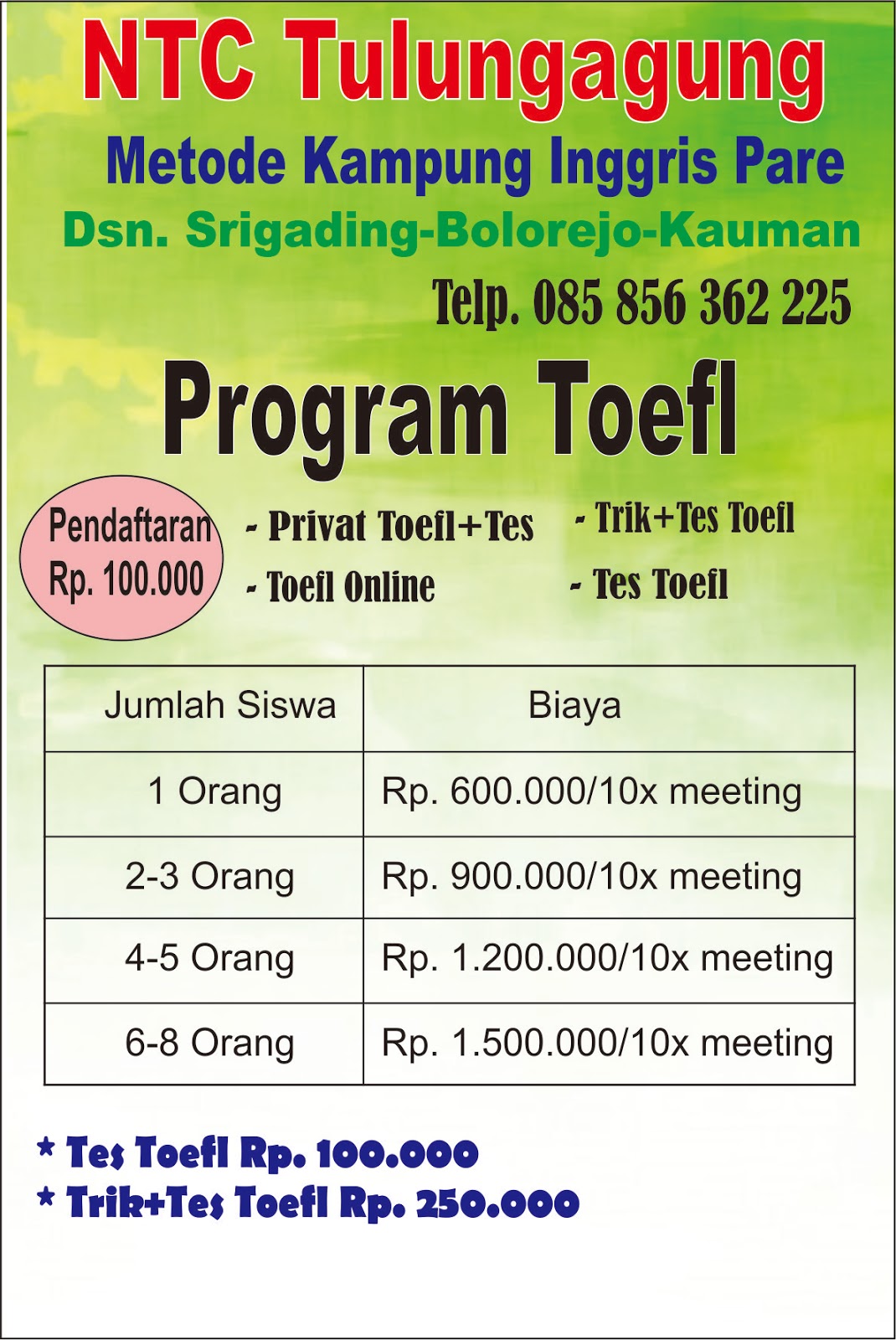 NTC Tulungagung
Metode Kampung Inggris Pare
Dsn. Srigading-Bolorejo-Kauman
Telp. 085 856 362 225

Program Toefl

Pendaftaran
Rp. 100.000

- Privat Toefl+Tes
- Toefl Online
- Trik+Tes Toefl
- Tes Toefl

| Jumlah Siswa | Biaya |
|---|---|
| 1 Orang | Rp. 600.000/10x meeting |
| 2-3 Orang | Rp. 900.000/10x meeting |
| 4-5 Orang | Rp. 1.200.000/10x meeting |
| 6-8 Orang | Rp. 1.500.000/10x meeting |

* Tes Toefl Rp. 100.000
* Trik+Tes Toefl Rp. 250.000